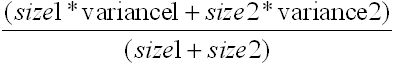 $\frac{(size1 * \text{variance1} + size2 * \text{variance2})}{(size1 + size2)}$